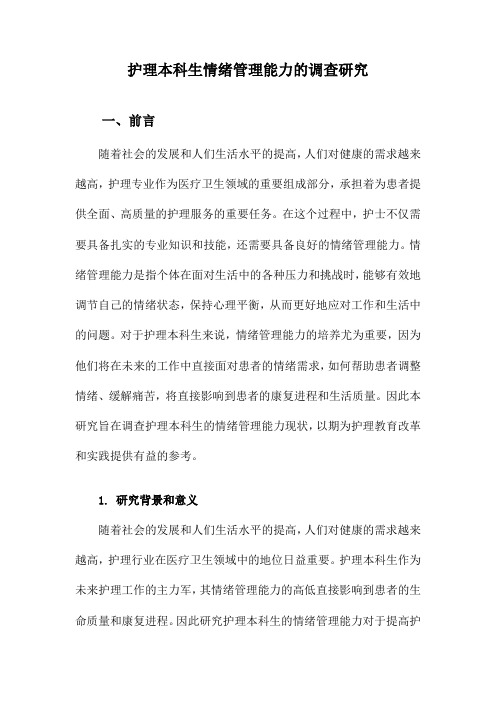 护理本科生情绪管理能力的调查研究

一、前言

随着社会的发展和人们生活水平的提高，人们对健康的需求越来越高，护理专业作为医疗卫生领域的重要组成部分，承担着为患者提供全面、高质量的护理服务的重要任务。在这个过程中，护士不仅需要具备扎实的专业知识和技能，还需要具备良好的情绪管理能力。情绪管理能力是指个体在面对生活中的各种压力和挑战时，能够有效地调节自己的情绪状态，保持心理平衡，从而更好地应对工作和生活中的问题。对于护理本科生来说，情绪管理能力的培养尤为重要，因为他们将在未来的工作中直接面对患者的情绪需求，如何帮助患者调整情绪、缓解痛苦，将直接影响到患者的康复进程和生活质量。因此本研究旨在调查护理本科生的情绪管理能力现状，以期为护理教育改革和实践提供有益的参考。

1. 研究背景和意义

随着社会的发展和人们生活水平的提高，人们对健康的需求越来越高，护理行业在医疗卫生领域中的地位日益重要。护理本科生作为未来护理工作的主力军，其情绪管理能力的高低直接影响到患者的生命质量和康复进程。因此研究护理本科生的情绪管理能力对于提高护